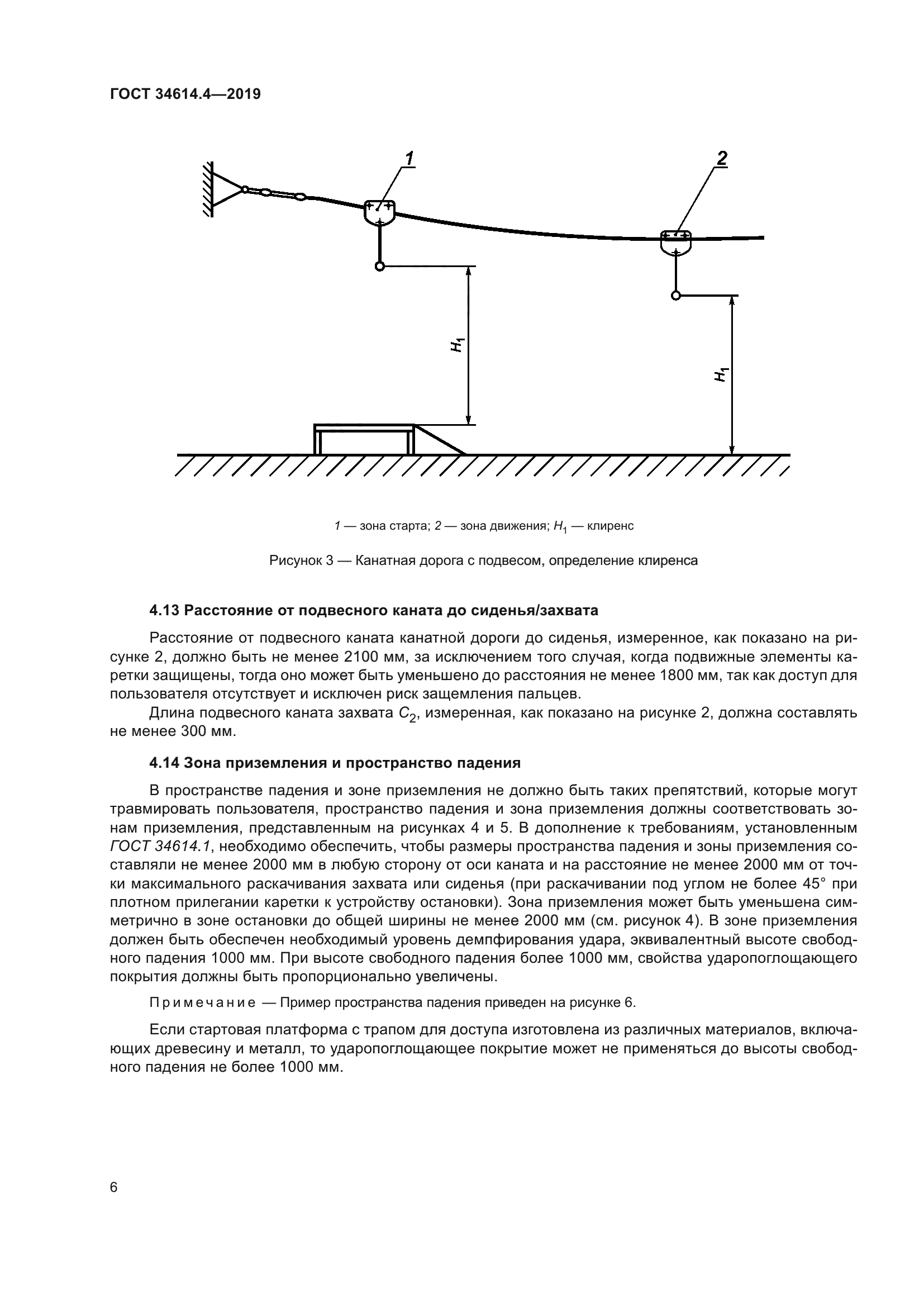 ГОСТ 34614.4—2019

1

2

$H_1$

$H_1$

1 — зона старта; 2 — зона движения; $H_1$ — клиренс

Рисунок 3 — Канатная дорога с подвесом, определение клиренса

4.13 Расстояние от подвесного каната до сиденья/захвата

Расстояние от подвесного каната канатной дороги до сиденья, измеренное, как показано на рисунке 2, должно быть не менее 2100 мм, за исключением того случая, когда подвижные элементы каретки защищены, тогда оно может быть уменьшено до расстояния не менее 1800 мм, так как доступ для пользователя отсутствует и исключен риск защемления пальцев.

Длина подвесного каната захвата $C_2$, измеренная, как показано на рисунке 2, должна составлять не менее 300 мм.

4.14 Зона приземления и пространство падения

В пространстве падения и зоне приземления не должно быть таких препятствий, которые могут травмировать пользователя, пространство падения и зона приземления должны соответствовать зонам приземления, представленным на рисунках 4 и 5. В дополнение к требованиям, установленным ГОСТ 34614.1, необходимо обеспечить, чтобы размеры пространства падения и зоны приземления составляли не менее 2000 мм в любую сторону от оси каната и на расстояние не менее 2000 мм от точки максимального раскачивания захвата или сиденья (при раскачивании под углом не более 45° при плотном прилегании каретки к устройству остановки). Зона приземления может быть уменьшена симметрично в зоне остановки до общей ширины не менее 2000 мм (см. рисунок 4). В зоне приземления должен быть обеспечен необходимый уровень демпфирования удара, эквивалентный высоте свободного падения 1000 мм. При высоте свободного падения более 1000 мм, свойства ударопоглощающего покрытия должны быть пропорционально увеличены.

Примечание — Пример пространства падения приведен на рисунке 6.

Если стартовая платформа с трапом для доступа изготовлена из различных материалов, включающих древесину и металл, то ударопоглощающее покрытие может не применяться до высоты свободного падения не более 1000 мм.

6